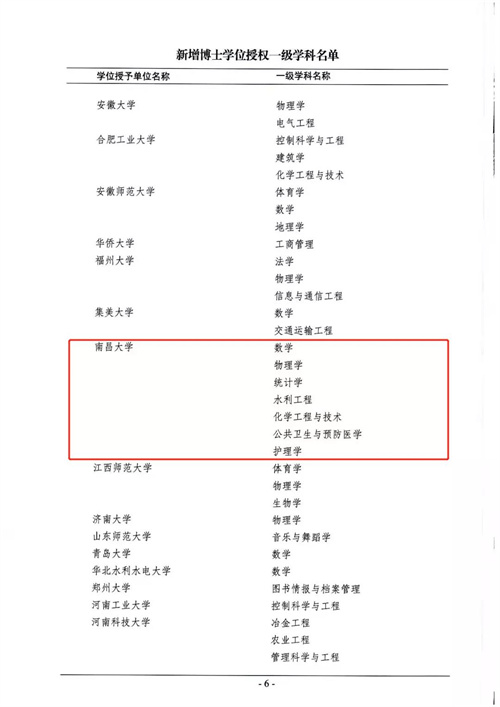 新增博士学位授权一级学科名单

| 学位授予单位名称 | 一级学科名称 |
|---|---|
| 安徽大学 | 物理学 |
| | 电气工程 |
| 合肥工业大学 | 控制科学与工程 |
| | 建筑学 |
| | 化学工程与技术 |
| 安徽师范大学 | 体育学 |
| | 数学 |
| | 地理学 |
| 华侨大学 | 工商管理 |
| 福州大学 | 法学 |
| | 物理学 |
| | 信息与通信工程 |
| 集美大学 | 数学 |
| | 交通运输工程 |
| 南昌大学 | 数学 |
| | 物理学 |
| | 统计学 |
| | 水利工程 |
| | 化学工程与技术 |
| | 公共卫生与预防医学 |
| | 护理学 |
| 江西师范大学 | 体育学 |
| | 物理学 |
| | 生物学 |
| 济南大学 | 物理学 |
| 山东师范大学 | 音乐与舞蹈学 |
| 青岛大学 | 数学 |
| 华北水利水电大学 | 数学 |
| 郑州大学 | 图书情报与档案管理 |
| 河南工业大学 | 控制科学与工程 |
| 河南科技大学 | 冶金工程 |
| | 农业工程 |
| | 管理科学与工程 |

- 6 -